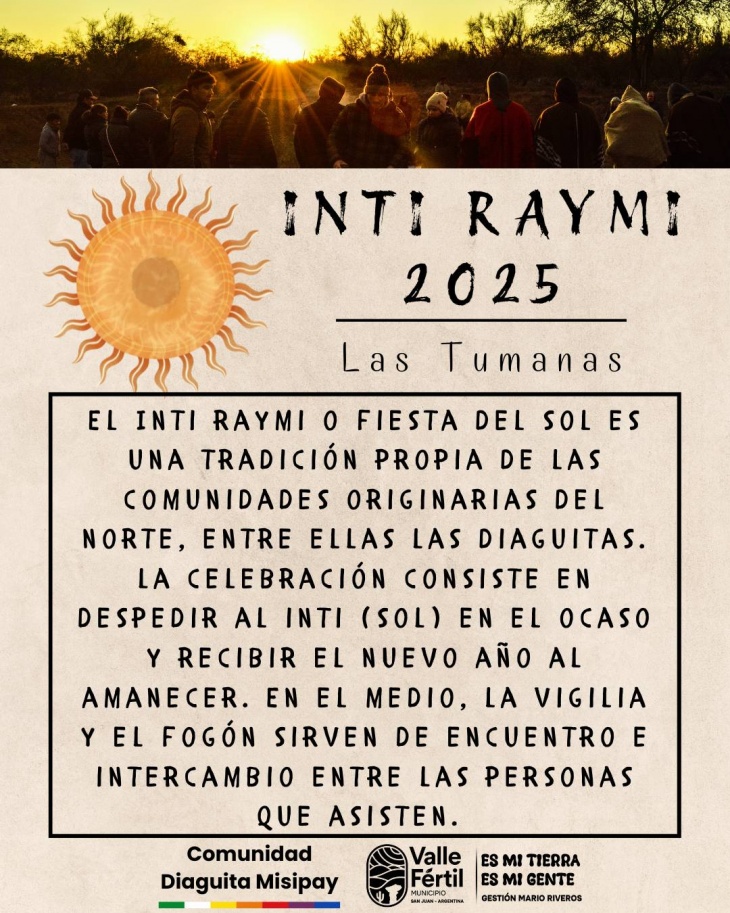 INTI RAYMI 2025

Las Tumanas

EL INTI RAYMI O FIESTA DEL SOL ES UNA TRADICIÓN PROPIA DE LAS COMUNIDADES ORIGINARIAS DEL NORTE, ENTRE ELLAS LAS DIAGUITAS. LA CELEBRACIÓN CONSISTE EN DESPEDIR AL INTI (SOL) EN EL OCASO Y RECIBIR EL NUEVO AÑO AL AMANECER. EN EL MEDIO, LA VIGILIA Y EL FOGÓN SIRVEN DE ENCUENTRO E INTERCAMBIO ENTRE LAS PERSONAS QUE ASISTEN.

Comunidad Diaguita Misipay

Valle Fértil MUNICIPIO SAN JUAN - ARGENTINA

ES MI TIERRA ES MI GENTE GESTIÓN MARIO RIVEROS